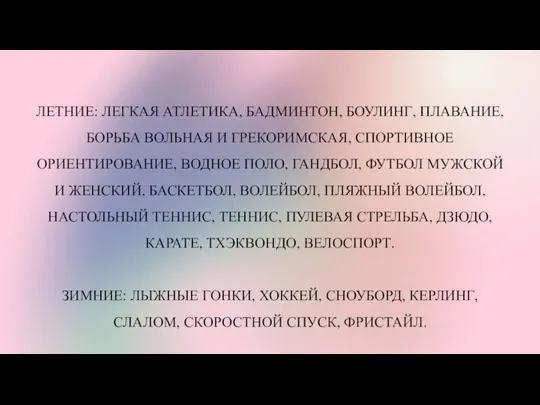 ЛЕТНИЕ: ЛЕГКАЯ АТЛЕТИКА, БАДМИНТОН, БОУЛИНГ, ПЛАВАНИЕ, БОРЬБА ВОЛЬНАЯ И ГРЕКОРИМСКАЯ, СПОРТИВНОЕ ОРИЕНТИРОВАНИЕ, ВОДНОЕ ПОЛО, ГАНДБОЛ, ФУТБОЛ МУЖСКОЙ И ЖЕНСКИЙ, БАСКЕТБОЛ, ВОЛЕЙБОЛ, ПЛЯЖНЫЙ ВОЛЕЙБОЛ, НАСТОЛЬНЫЙ ТЕННИС, ТЕННИС, ПУЛЕВАЯ СТРЕЛЬБА, ДЗЮДО, КАРАТЕ, ТХЭКВОНДО, ВЕЛОСПОРТ.

ЗИМНИЕ: ЛЫЖНЫЕ ГОНКИ, ХОККЕЙ, СНОУБОРД, КЕРЛИНГ, СЛАЛОМ, СКОРОСТНОЙ СПУСК, ФРИСТАЙЛ.